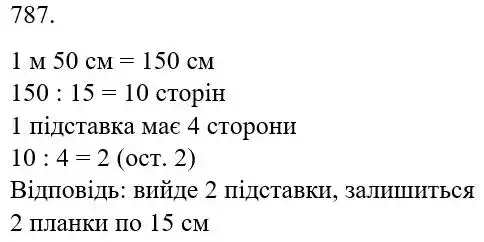 787.

1 м 50 см = 150 см
150 : 15 = 10 сторін
1 підставка має 4 сторони
10 : 4 = 2 (ост. 2)
Відповідь: вийде 2 підставки, залишиться 2 планки по 15 см